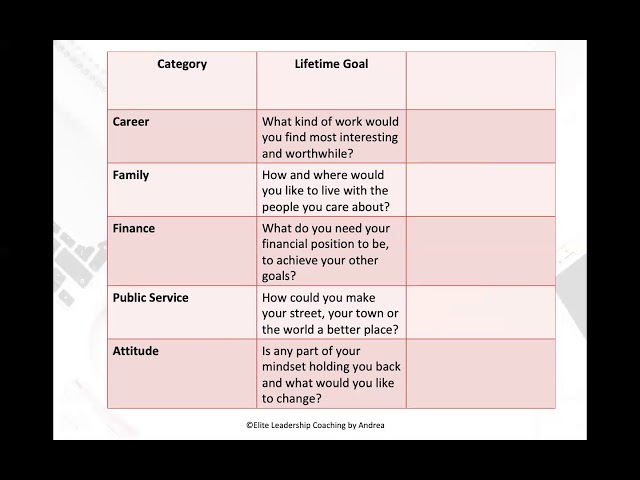 | Category | Lifetime Goal | |
|---|---|---|
| Career | What kind of work would you find most interesting and worthwhile? | |
| Family | How and where would you like to live with the people you care about? | |
| Finance | What do you need your financial position to be, to achieve your other goals? | |
| Public Service | How could you make your street, your town or the world a better place? | |
| Attitude | Is any part of your mindset holding you back and what would you like to change? | |

©Elite Leadership Coaching by Andrea